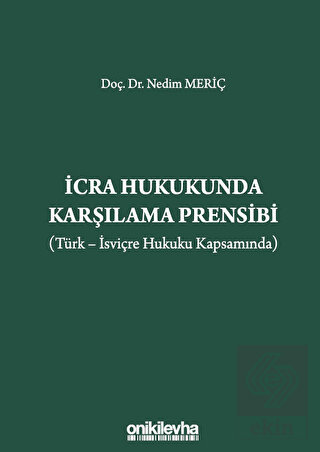 Doç. Dr. Nedim MERİÇ

İCRA HUKUKUNDA KARŞILAMA PRENSİBİ
(Türk – İsviçre Hukuku Kapsamında)

onikilevha

ekin